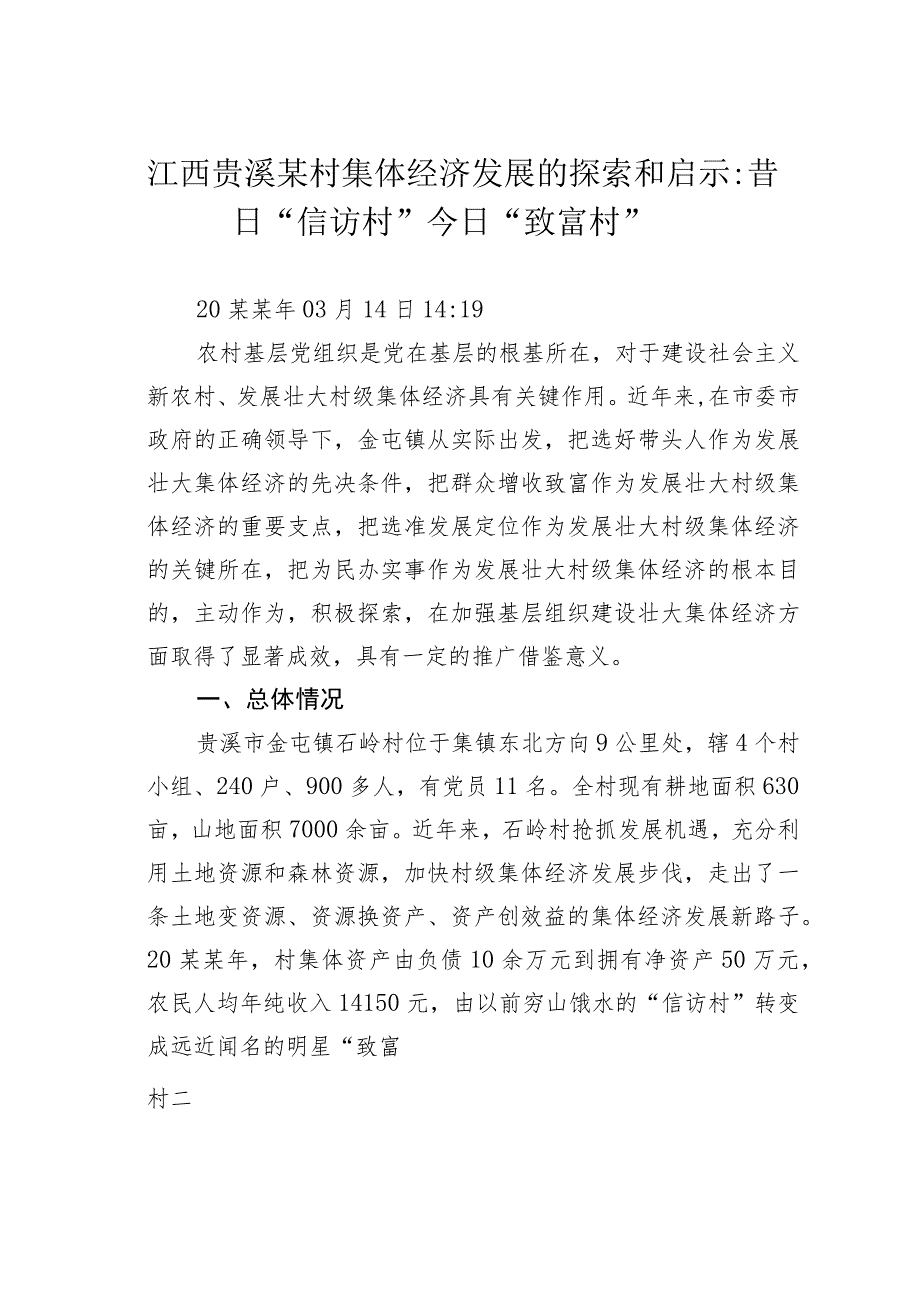 江西贵溪某村集体经济发展的探索和启示:昔日“信访村”今日“致富村”

20某某年03月14日14:19

农村基层党组织是党在基层的根基所在，对于建设社会主义新农村、发展壮大村级集体经济具有关键作用。近年来,在市委市政府的正确领导下，金屯镇从实际出发，把选好带头人作为发展壮大集体经济的先决条件，把群众增收致富作为发展壮大村级集体经济的重要支点，把选准发展定位作为发展壮大村级集体经济的关键所在，把为民办实事作为发展壮大村级集体经济的根本目的，主动作为，积极探索，在加强基层组织建设壮大集体经济方面取得了显著成效，具有一定的推广借鉴意义。

一、总体情况

贵溪市金屯镇石岭村位于集镇东北方向9公里处，辖4个村小组、240户、900多人，有党员11名。全村现有耕地面积630亩，山地面积7000余亩。近年来，石岭村抢抓发展机遇，充分利用土地资源和森林资源，加快村级集体经济发展步伐，走出了一条土地变资源、资源换资产、资产创效益的集体经济发展新路子。20某某年，村集体资产由负债10余万元到拥有净资产50万元，农民人均年纯收入14150元，由以前穷山饿水的“信访村”转变成远近闻名的明星“致富

村二